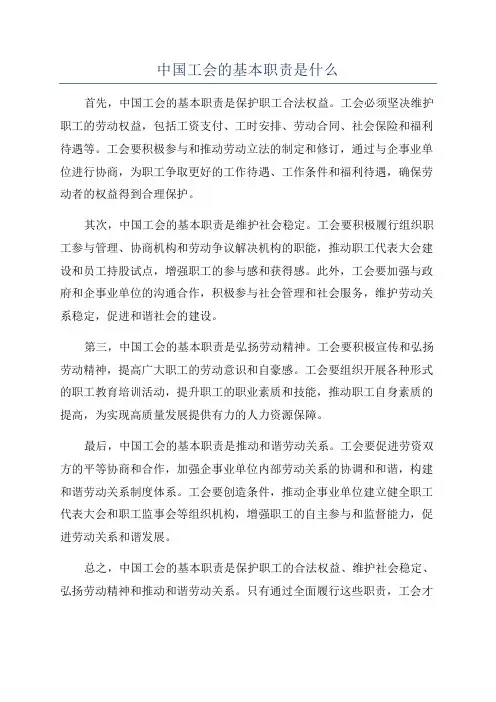 中国工会的基本职责是什么

首先，中国工会的基本职责是保护职工合法权益。工会必须坚决维护职工的劳动权益，包括工资支付、工时安排、劳动合同、社会保险和福利待遇等。工会要积极参与和推动劳动立法的制定和修订，通过与企事业单位进行协商，为职工争取更好的工作待遇、工作条件和福利待遇，确保劳动者的权益得到合理保护。

其次，中国工会的基本职责是维护社会稳定。工会要积极履行组织职工参与管理、协商机构和劳动争议解决机构的职能，推动职工代表大会建设和员工持股试点，增强职工的参与感和获得感。此外，工会要加强与政府和企事业单位的沟通合作，积极参与社会管理和社会服务，维护劳动关系稳定，促进和谐社会的建设。

第三，中国工会的基本职责是弘扬劳动精神。工会要积极宣传和弘扬劳动精神，提高广大职工的劳动意识和自豪感。工会要组织开展各种形式的职工教育培训活动，提升职工的职业素质和技能，推动职工自身素质的提高，为实现高质量发展提供有力的人力资源保障。

最后，中国工会的基本职责是推动和谐劳动关系。工会要促进劳资双方的平等协商和合作，加强企事业单位内部劳动关系的协调和和谐，构建和谐劳动关系制度体系。工会要创造条件，推动企事业单位建立健全职工代表大会和职工监事会等组织机构，增强职工的自主参与和监督能力，促进劳动关系和谐发展。

总之，中国工会的基本职责是保护职工的合法权益、维护社会稳定、弘扬劳动精神和推动和谐劳动关系。只有通过全面履行这些职责，工会才